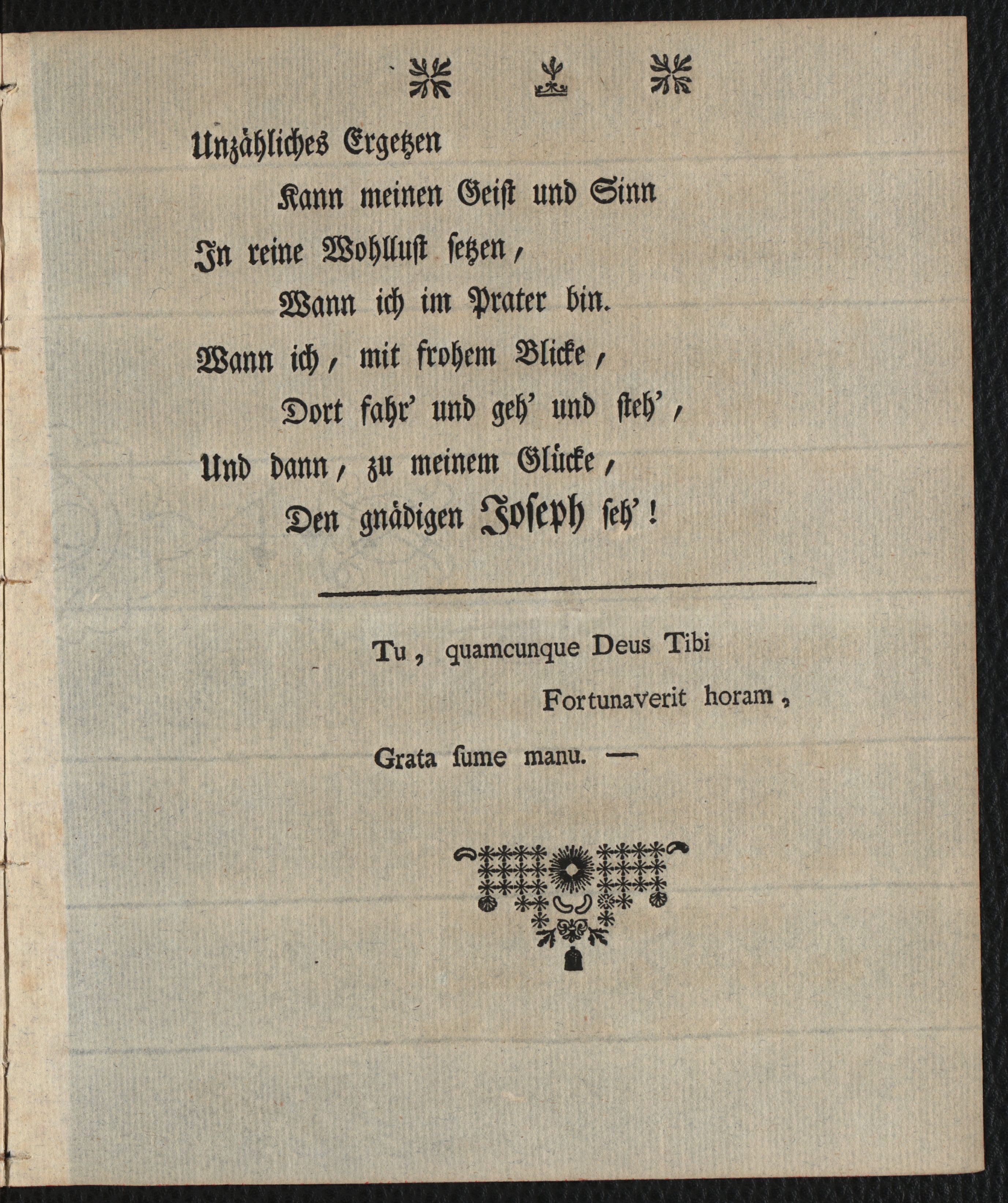 Unzähliches Ergetzen
Kann meinen Geist und Sinn
In reine Wohllust setzen,
Wann ich im Prater bin.
Wann ich, mit frohem Blicke,
Dort fahr' und geh' und steh',
Und dann, zu meinem Glücke,
Den gnädigen Joseph seh'!

Tu, quamcunque Deus Tibi
Fortunaverit horam,
Grata ſume manu. —